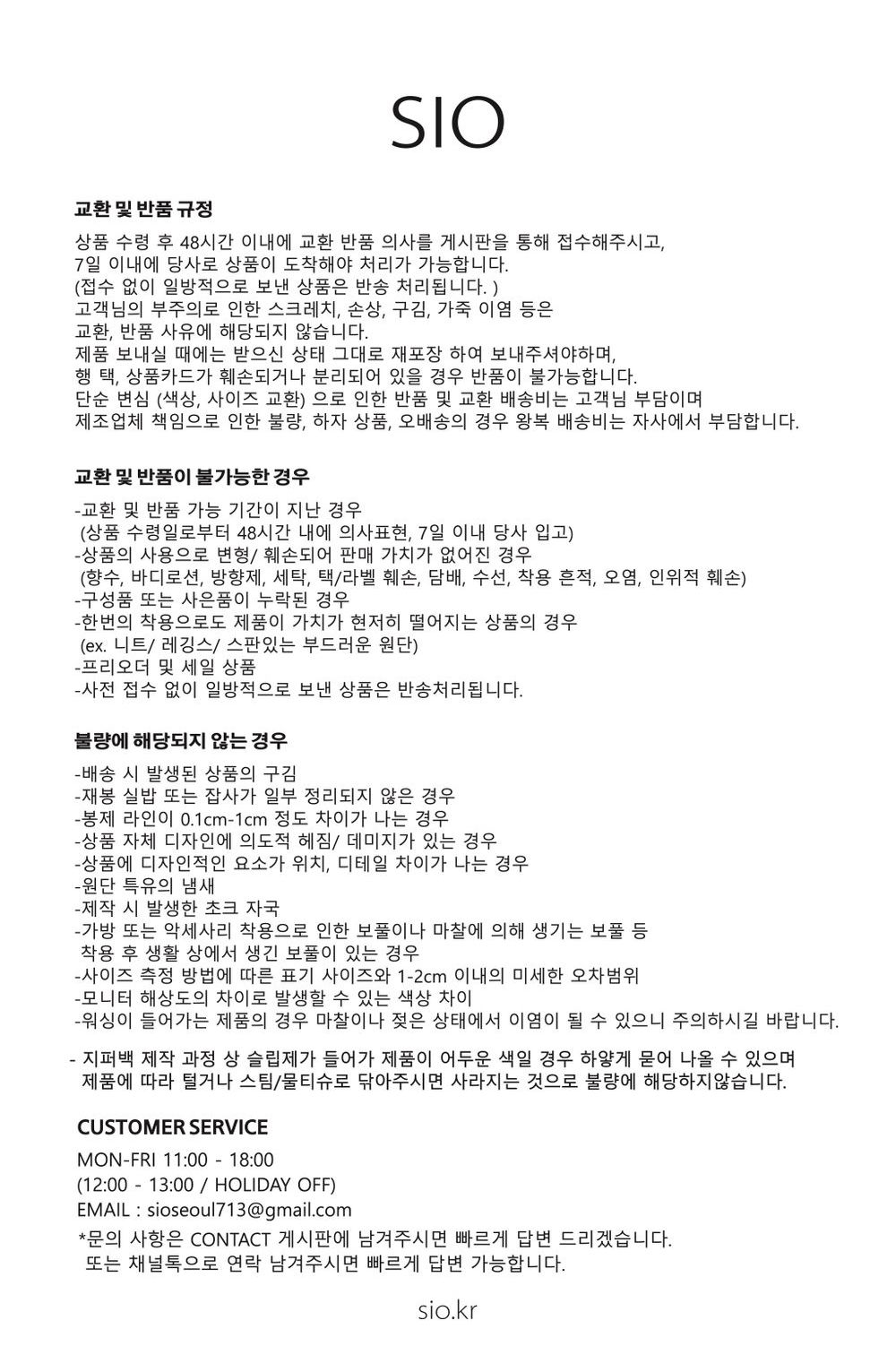 SIO

교환 및 반품 규정

상품 수령 후 48시간 이내에 교환 반품 의사를 게시판을 통해 접수해주시고,
7일 이내에 당사로 상품이 도착해야 처리가 가능합니다.
(접수 없이 일방적으로 보낸 상품은 반송 처리됩니다. )
고객님의 부주의로 인한 스크레치, 손상, 구김, 가죽 이염 등은
교환, 반품 사유에 해당되지 않습니다.
제품 보내실 때에는 받으신 상태 그대로 재포장 하여 보내주셔야하며,
행 택, 상품카드가 훼손되거나 분리되어 있을 경우 반품이 불가능합니다.
단순 변심 (색상, 사이즈 교환) 으로 인한 반품 및 교환 배송비는 고객님 부담이며
제조업체 책임으로 인한 불량, 하자 상품, 오배송의 경우 왕복 배송비는 자사에서 부담합니다.

교환 및 반품이 불가능한 경우

-교환 및 반품 가능 기간이 지난 경우
(상품 수령일로부터 48시간 내에 의사표현, 7일 이내 당사 입고)
-상품의 사용으로 변형/ 훼손되어 판매 가치가 없어진 경우
(향수, 바디로션, 방향제, 세탁, 택/라벨 훼손, 담배, 수선, 착용 흔적, 오염, 인위적 훼손)
-구성품 또는 사은품이 누락된 경우
-한번의 착용으로도 제품이 가치가 현저히 떨어지는 상품의 경우
(ex. 니트/ 레깅스/ 스판있는 부드러운 원단)
-프리오더 및 세일 상품
-사전 접수 없이 일방적으로 보낸 상품은 반송처리됩니다.

불량에 해당되지 않는 경우

-배송 시 발생된 상품의 구김
-재봉 실밥 또는 잡사가 일부 정리되지 않은 경우
-봉제 라인이 0.1cm-1cm 정도 차이가 나는 경우
-상품 자체 디자인에 의도적 헤짐/ 데미지가 있는 경우
-상품에 디자인적인 요소가 위치, 디테일 차이가 나는 경우
-원단 특유의 냄새
-제작 시 발생한 초크 자국
-가방 또는 악세사리 착용으로 인한 보풀이나 마찰에 의해 생기는 보풀 등
착용 후 생활 상에서 생긴 보풀이 있는 경우
-사이즈 측정 방법에 따른 표기 사이즈와 1-2cm 이내의 미세한 오차범위
-모니터 해상도의 차이로 발생할 수 있는 색상 차이
-워싱이 들어가는 제품의 경우 마찰이나 젖은 상태에서 이염이 될 수 있으니 주의하시길 바랍니다.

- 지퍼백 제작 과정 상 슬립제가 들어가 제품이 어두운 색일 경우 하얗게 묻어 나올 수 있으며
제품에 따라 털거나 스팀/물티슈로 닦아주시면 사라지는 것으로 불량에 해당하지않습니다.

CUSTOMER SERVICE
MON-FRI 11:00 - 18:00
(12:00 - 13:00 / HOLIDAY OFF)
EMAIL : sioseoul713@gmail.com
*문의 사항은 CONTACT 게시판에 남겨주시면 빠르게 답변 드리겠습니다.
또는 채널톡으로 연락 남겨주시면 빠르게 답변 가능합니다.

sio.kr